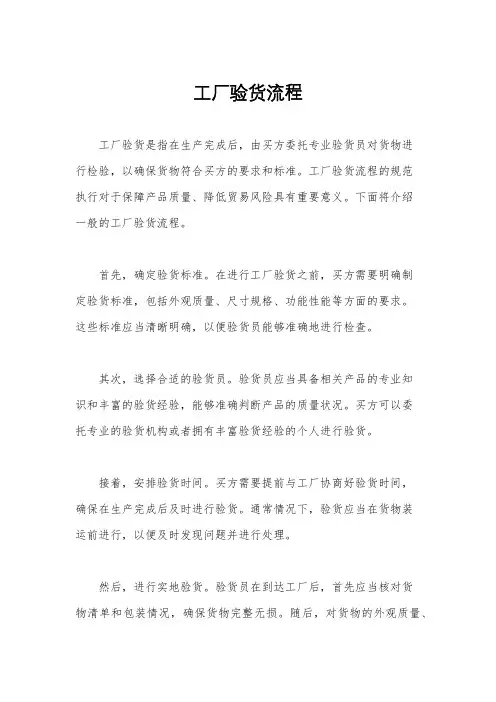 工厂验货流程

工厂验货是指在生产完成后，由买方委托专业验货员对货物进行检验，以确保货物符合买方的要求和标准。工厂验货流程的规范执行对于保障产品质量、降低贸易风险具有重要意义。下面将介绍一般的工厂验货流程。

首先，确定验货标准。在进行工厂验货之前，买方需要明确制定验货标准，包括外观质量、尺寸规格、功能性能等方面的要求。这些标准应当清晰明确，以便验货员能够准确地进行检查。

其次，选择合适的验货员。验货员应当具备相关产品的专业知识和丰富的验货经验，能够准确判断产品的质量状况。买方可以委托专业的验货机构或者拥有丰富验货经验的个人进行验货。

接着，安排验货时间。买方需要提前与工厂协商好验货时间，确保在生产完成后及时进行验货。通常情况下，验货应当在货物装运前进行，以便及时发现问题并进行处理。

然后，进行实地验货。验货员在到达工厂后，首先应当核对货物清单和包装情况，确保货物完整无损。随后，对货物的外观质量、